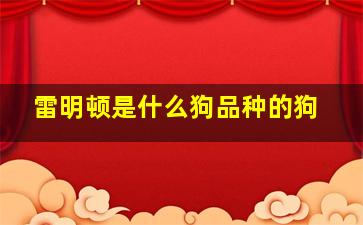 雷明顿是什么狗品种的狗